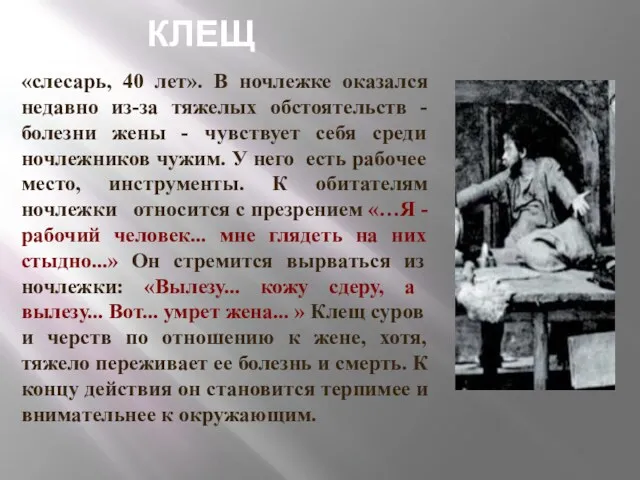 КЛЕЩ

«слесарь, 40 лет». В ночлежке оказался недавно из-за тяжелых обстоятельств - болезни жены - чувствует себя среди ночлежников чужим. У него есть рабочее место, инструменты. К обитателям ночлежки относится с презрением «…Я - рабочий человек... мне глядеть на них стыдно...» Он стремится вырваться из ночлежки: «Вылезу... кожу сдеру, а вылезу... Вот... умрет жена... » Клещ суров и черств по отношению к жене, хотя, тяжело переживает ее болезнь и смерть. К концу действия он становится терпимее и внимательнее к окружающим.